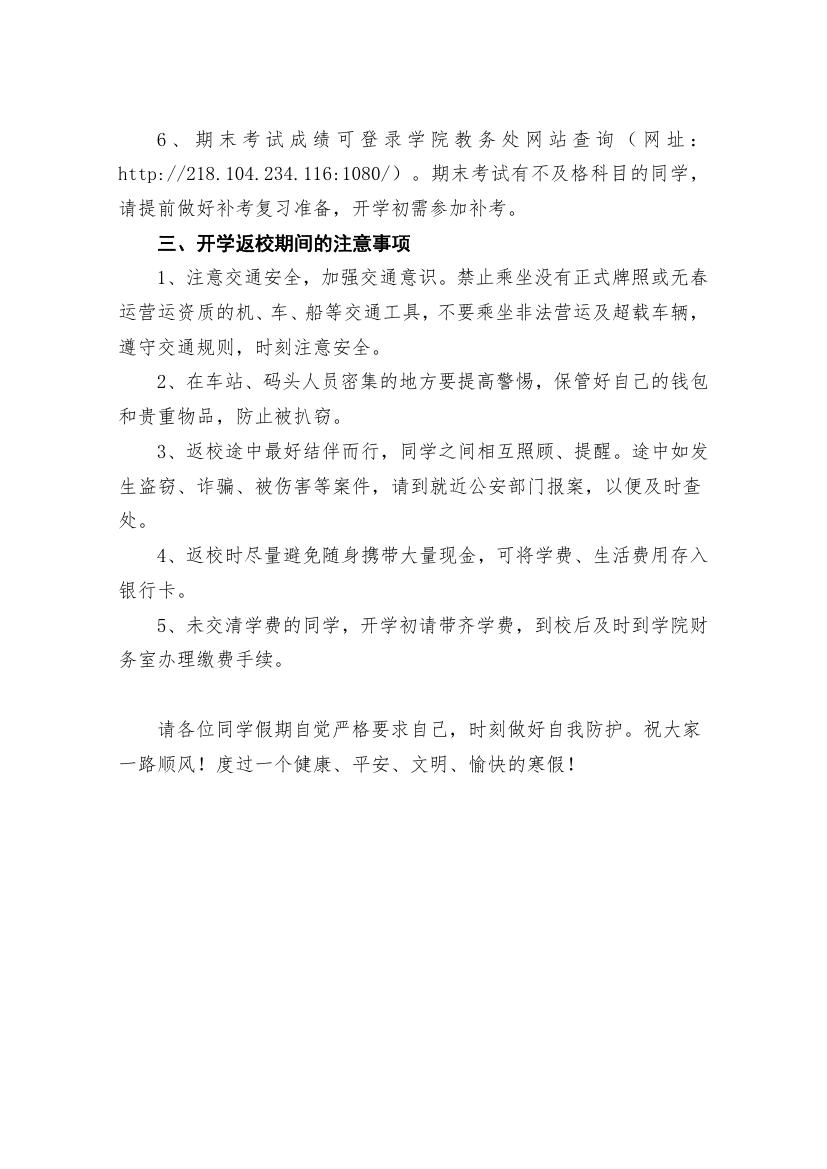 6、期末考试成绩可登录学院教务处网站查询（网址：http://218.104.234.116:1080/）。期末考试有不及格科目的同学，请提前做好补考复习准备，开学初需参加补考。

三、开学返校期间的注意事项

1、注意交通安全，加强交通意识。禁止乘坐没有正式牌照或无春运营运资质的机、车、船等交通工具，不要乘坐非法营运及超载车辆，遵守交通规则，时刻注意安全。

2、在车站、码头人员密集的地方要提高警惕，保管好自己的钱包和贵重物品，防止被扒窃。

3、返校途中最好结伴而行，同学之间相互照顾、提醒。途中如发生盗窃、诈骗、被伤害等案件，请到就近公安部门报案，以便及时查处。

4、返校时尽量避免随身携带大量现金，可将学费、生活费用存入银行卡。

5、未交清学费的同学，开学初请带齐学费，到校后及时到学院财务室办理缴费手续。

请各位同学假期自觉严格要求自己，时刻做好自我防护。祝大家一路顺风！度过一个健康、平安、文明、愉快的寒假！